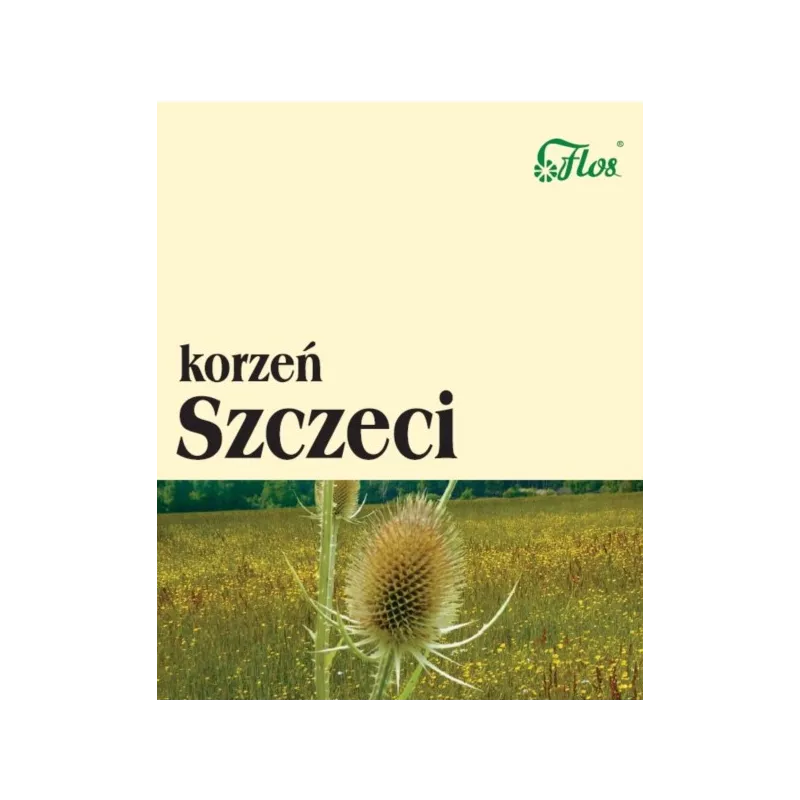 Flos®

korzeń
Szczeci